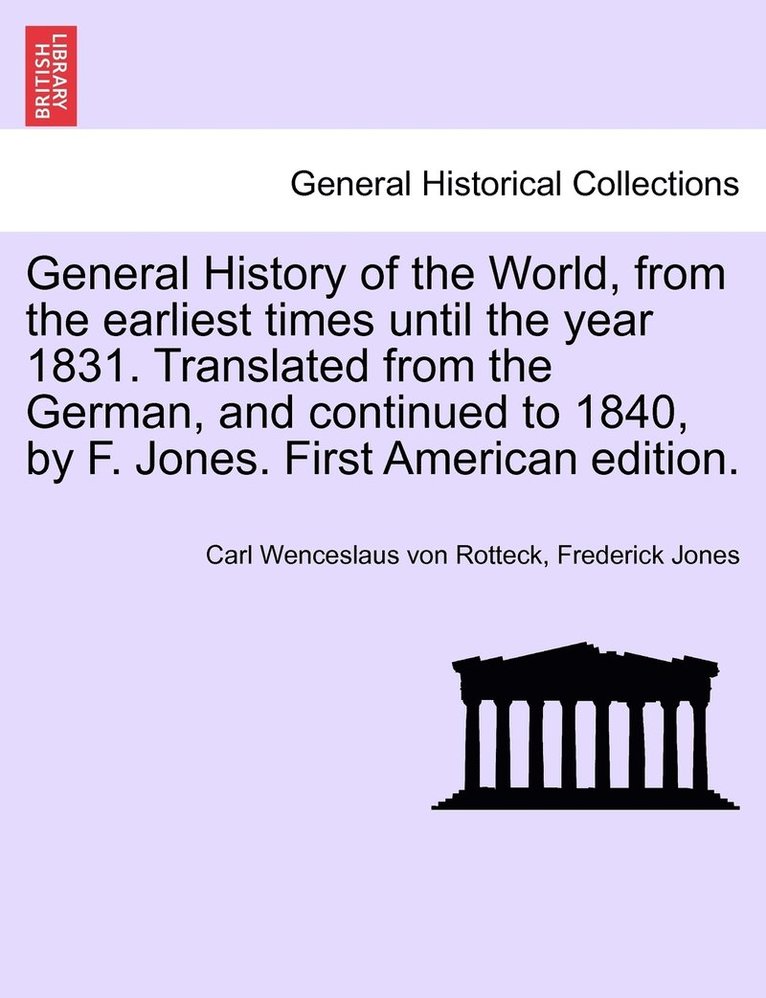 BRITISH LIBRARY

General Historical Collections

General History of the World, from the earliest times until the year 1831. Translated from the German, and continued to 1840, by F. Jones. First American edition.

Carl Wenceslaus von Rotteck, Frederick Jones